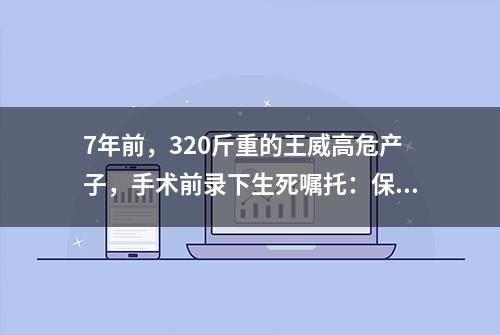 7年前，320斤重的王威高危产子，手术前录下生死嘱托：保...